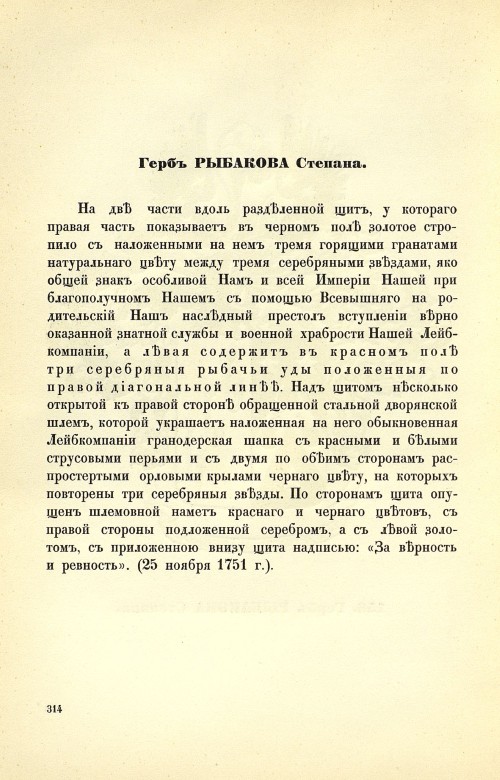 Гербъ РЫБАКОВА Степана.

На двѣ части вдоль раздѣленной щитъ, у котораго правая часть показываетъ въ черномъ полѣ золотое стропило съ наложенными на немъ тремя горящими гранатами натуральнаго цвѣту между тремя серебряными звѣздами, яко общей знакъ особливой Намъ и всей Имперіи Нашей при благополучномъ Нашемъ съ помощью Всевышняго на родительскій Нашъ наслѣдный престолъ вступленіи вѣрно оказанной знатной службы и военной храбрости Нашей Лейбкомпаніи, а лѣвая содержитъ въ красномъ полѣ три серебряныя рыбачьи уды положенныя по правой діагональной линѣѣ. Надъ щитомъ нѣсколько открытой къ правой сторонѣ обращенной стальной дворянской шлемъ, которой украшаетъ наложенная на него обыкновенная Лейбкомпаніи гранодерская шапка съ красными и бѣлыми струсовыми перьями и съ двумя по обѣимъ сторонамъ распростертыми орловыми крылами чернаго цвѣту, на которыхъ повторены три серебряныя звѣзды. По сторонамъ щита опущенъ шлемовной наметъ краснаго и чернаго цвѣтовъ, съ правой стороны подложенной серебромъ, а съ лѣвой золотомъ, съ приложенною внизу щита надписью: «За вѣрность и ревность». (25 ноября 1751 г.).

314